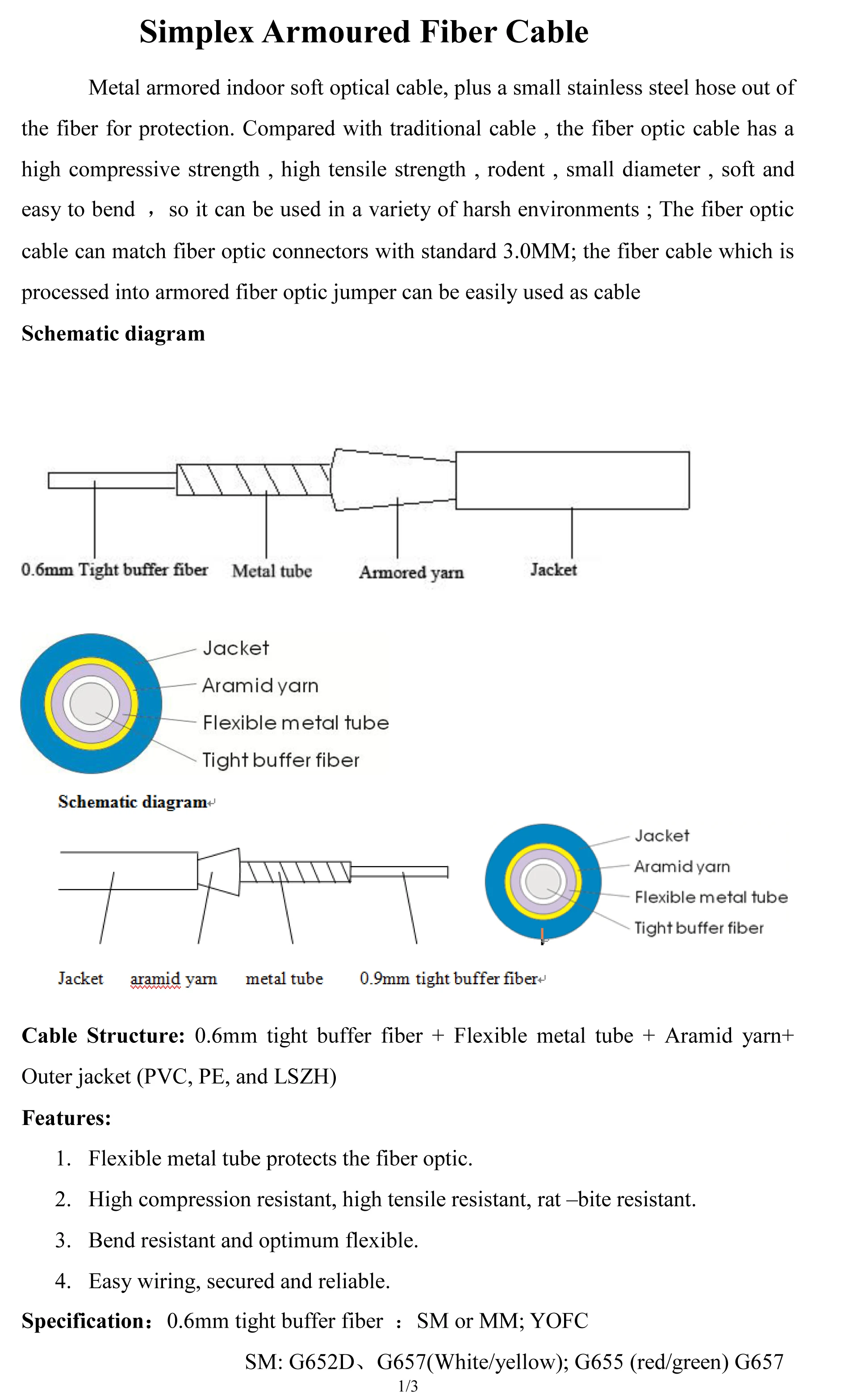 Simplex Armoured Fiber Cable

Metal armored indoor soft optical cable, plus a small stainless steel hose out of the fiber for protection. Compared with traditional cable , the fiber optic cable has a high compressive strength , high tensile strength , rodent , small diameter , soft and easy to bend ， so it can be used in a variety of harsh environments ; The fiber optic cable can match fiber optic connectors with standard 3.0MM; the fiber cable which is processed into armored fiber optic jumper can be easily used as cable

Schematic diagram

0.6mm Tight buffer fiber Metal tube Armored yarn Jacket

Jacket
Aramid yarn
Flexible metal tube
Tight buffer fiber

Schematic diagram

Jacket aramid yarn metal tube 0.9mm tight buffer fiber

Jacket
Aramid yarn
Flexible metal tube
Tight buffer fiber

Cable Structure: 0.6mm tight buffer fiber + Flexible metal tube + Aramid yarn+ Outer jacket (PVC, PE, and LSZH)

Features:

1. Flexible metal tube protects the fiber optic.
2. High compression resistant, high tensile resistant, rat –bite resistant.
3. Bend resistant and optimum flexible.
4. Easy wiring, secured and reliable.

Specification: 0.6mm tight buffer fiber ： SM or MM; YOFC

SM: G652D、G657(White/yellow); G655 (red/green) G657

1/3